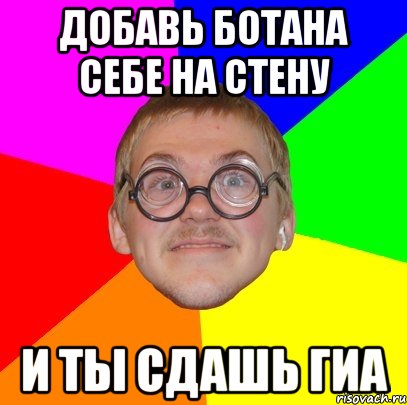 ДОБАВЬ БОТАНА СЕБЕ НА СТЕНУ

И ТЫ СДАШЬ ГИА

risovach.ru